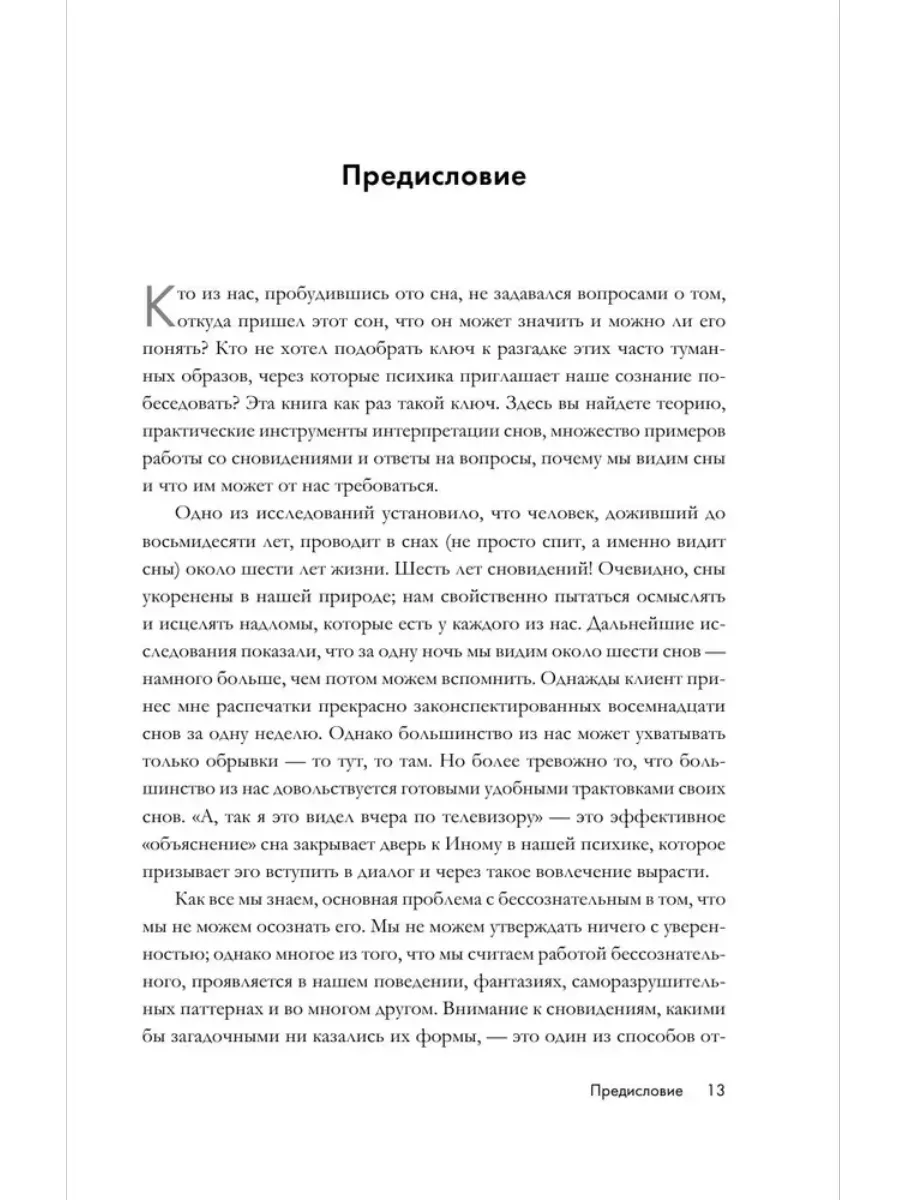 Предисловие

Кто из нас, пробудившись ото сна, не задавался вопросами о том, откуда пришел этот сон, что он может значить и можно ли его понять? Кто не хотел подобрать ключ к разгадке этих часто туманных образов, через которые психика приглашает наше сознание побеседовать? Эта книга как раз такой ключ. Здесь вы найдете теорию, практические инструменты интерпретации снов, множество примеров работы со сновидениями и ответы на вопросы, почему мы видим сны и что им может от нас требоваться.

Одно из исследований установило, что человек, доживший до восьмидесяти лет, проводит в снах (не просто спит, а именно видит сны) около шести лет жизни. Шесть лет сновидений! Очевидно, сны укоренены в нашей природе; нам свойственно пытаться осмыслять и исцелять надломы, которые есть у каждого из нас. Дальнейшие исследования показали, что за одну ночь мы видим около шести снов — намного больше, чем потом можем вспомнить. Однажды клиент принес мне распечатки прекрасно законспектированных восемнадцати снов за одну неделю. Однако большинство из нас может ухватывать только обрывки — то тут, то там. Но более тревожно то, что большинство из нас довольствуется готовыми удобными трактовками своих снов. «А, так я это видел вчера по телевизору» — это эффективное «объяснение» сна закрывает дверь к Иному в нашей психике, которое призывает эго вступить в диалог и через такое вовлечение вырасти.

Как все мы знаем, основная проблема с бессознательным в том, что мы не можем осознать его. Мы не можем утверждать ничего с уверенностью; однако многое из того, что мы считаем работой бессознательного, проявляется в нашем поведении, фантазиях, саморазрушительных паттернах и во многом другом. Внимание к сновидениям, какими бы загадочными ни казались их формы, — это один из способов от-

Предисловие 13